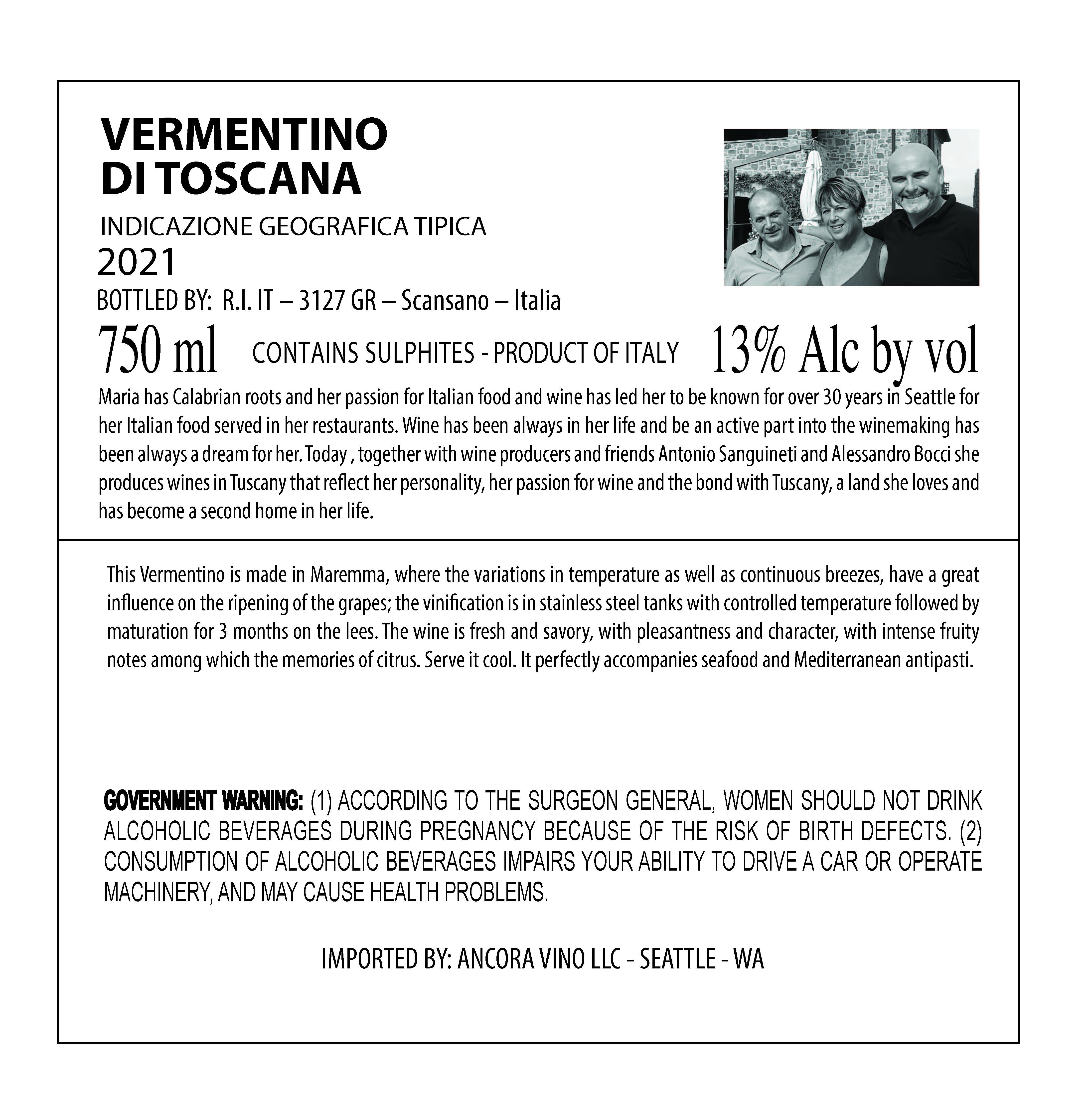 VERMENTINO
DI TOSCANA

INDICAZIONE GEOGRAFICA TIPICA

2021

BOTTLED BY: R.I. IT – 3127 GR – Scansano – Italia

750 ml CONTAINS SULPHITES - PRODUCT OF ITALY 13% Alc by vol

Maria has Calabrian roots and her passion for Italian food and wine has led her to be known for over 30 years in Seattle for her Italian food served in her restaurants. Wine has been always in her life and be an active part into the winemaking has been always a dream for her. Today , together with wine producers and friends Antonio Sanguineti and Alessandro Bocci she produces wines in Tuscany that reflect her personality, her passion for wine and the bond with Tuscany, a land she loves and has become a second home in her life.

This Vermentino is made in Maremma, where the variations in temperature as well as continuous breezes, have a great influence on the ripening of the grapes; the vinification is in stainless steel tanks with controlled temperature followed by maturation for 3 months on the lees. The wine is fresh and savory, with pleasantness and character, with intense fruity notes among which the memories of citrus. Serve it cool. It perfectly accompanies seafood and Mediterranean antipasti.

GOVERNMENT WARNING: (1) ACCORDING TO THE SURGEON GENERAL, WOMEN SHOULD NOT DRINK ALCOHOLIC BEVERAGES DURING PREGNANCY BECAUSE OF THE RISK OF BIRTH DEFECTS. (2) CONSUMPTION OF ALCOHOLIC BEVERAGES IMPAIRS YOUR ABILITY TO DRIVE A CAR OR OPERATE MACHINERY, AND MAY CAUSE HEALTH PROBLEMS.

IMPORTED BY: ANCORA VINO LLC - SEATTLE - WA